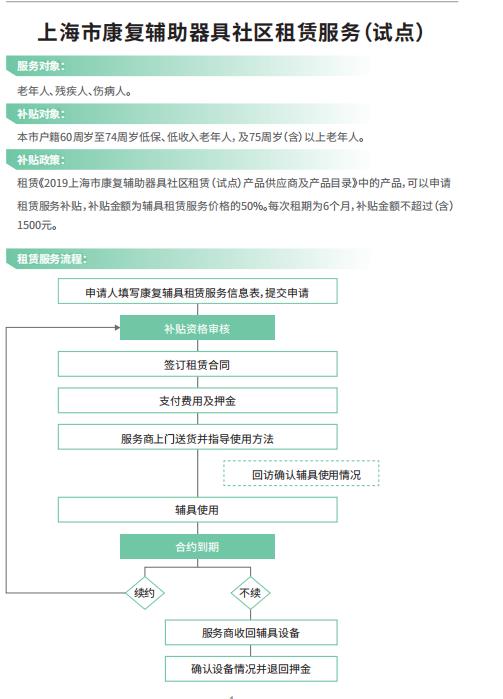 上海市康复辅助器具社区租赁服务(试点)

服务对象:

老年人、残疾人、伤病人。

补贴对象:

本市户籍60周岁至74周岁低保、低收入老年人,及75周岁(含)以上老年人。

补贴政策:

租赁《2019上海市康复辅助器具社区租赁(试点)产品供应商及产品目录》中的产品,可以申请租赁服务补贴,补贴金额为辅具租赁服务价格的50%。每次租期为6个月,补贴金额不超过(含)1500元。

租赁服务流程:

申请人填写康复辅具租赁服务信息表,提交申请

补贴资格审核

签订租赁合同

支付费用及押金

服务商上门送货并指导使用方法

回访确认辅具使用情况

辅具使用

合约到期

续约

不续

服务商收回辅具设备

确认设备情况并退回押金